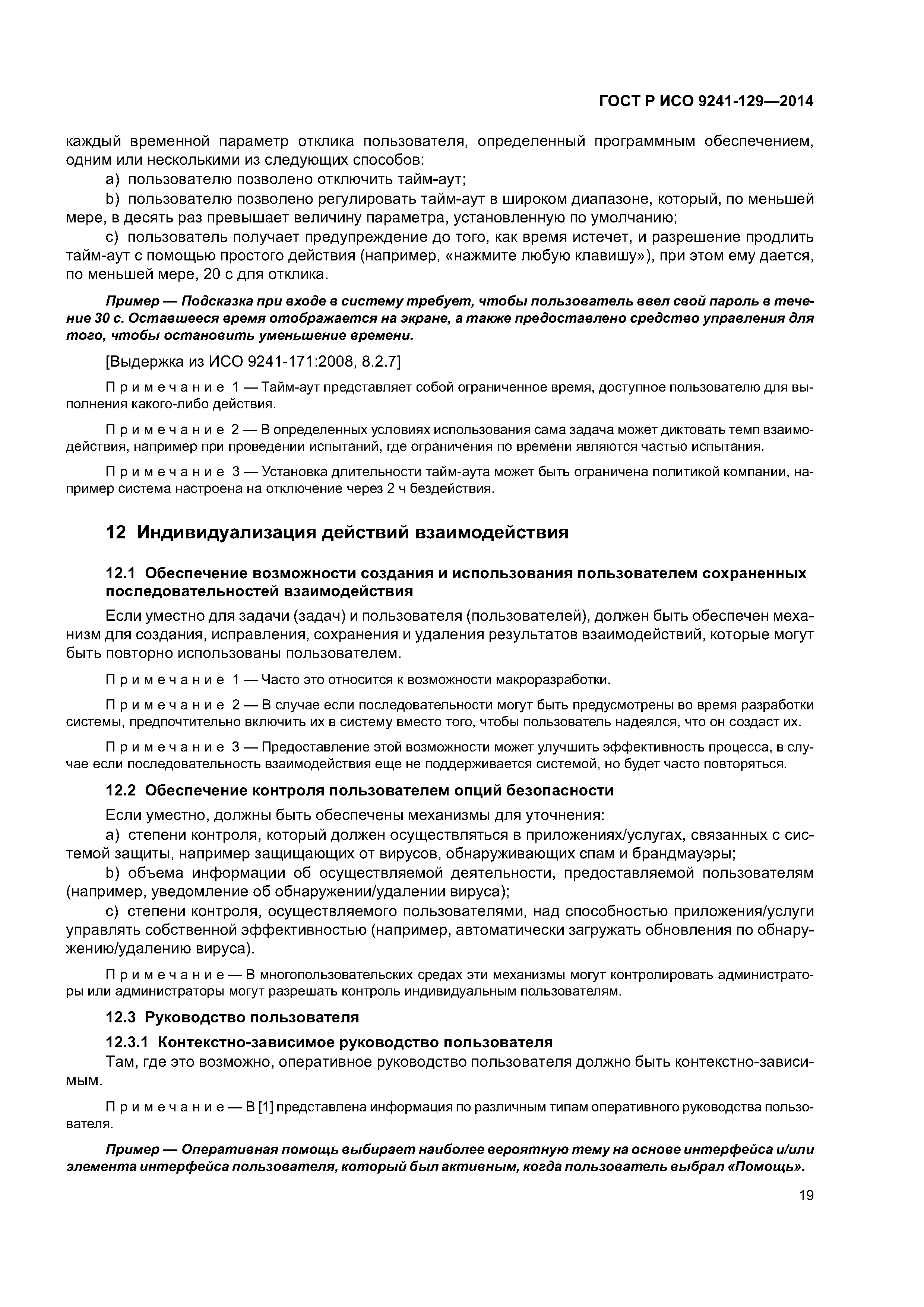 ГОСТ Р ИСО 9241-129—2014

каждый временной параметр отклика пользователя, определенный программным обеспечением, одним или несколькими из следующих способов:

a) пользователю позволено отключить тайм-аут;

b) пользователю позволено регулировать тайм-аут в широком диапазоне, который, по меньшей мере, в десять раз превышает величину параметра, установленную по умолчанию;

c) пользователь получает предупреждение до того, как время истечет, и разрешение продлить тайм-аут с помощью простого действия (например, «нажмите любую клавишу»), при этом ему дается, по меньшей мере, 20 с для отклика.

Пример — Подсказка при входе в систему требует, чтобы пользователь ввел свой пароль в течение 30 с. Оставшееся время отображается на экране, а также предоставлено средство управления для того, чтобы остановить уменьшение времени.

[Выдержка из ИСО 9241-171:2008, 8.2.7]

Примечание 1 — Тайм-аут представляет собой ограниченное время, доступное пользователю для выполнения какого-либо действия.

Примечание 2 — В определенных условиях использования сама задача может диктовать темп взаимодействия, например при проведении испытаний, где ограничения по времени являются частью испытания.

Примечание 3 — Установка длительности тайм-аута может быть ограничена политикой компании, например система настроена на отключение через 2 ч бездействия.

12 Индивидуализация действий взаимодействия

12.1 Обеспечение возможности создания и использования пользователем сохраненных последовательностей взаимодействия

Если уместно для задачи (задач) и пользователя (пользователей), должен быть обеспечен механизм для создания, исправления, сохранения и удаления результатов взаимодействий, которые могут быть повторно использованы пользователем.

Примечание 1 — Часто это относится к возможности макроразработки.

Примечание 2 — В случае если последовательности могут быть предусмотрены во время разработки системы, предпочтительно включить их в систему вместо того, чтобы пользователь надеялся, что он создаст их.

Примечание 3 — Предоставление этой возможности может улучшить эффективность процесса, в случае если последовательность взаимодействия еще не поддерживается системой, но будет часто повторяться.

12.2 Обеспечение контроля пользователем опций безопасности

Если уместно, должны быть обеспечены механизмы для уточнения:

a) степени контроля, который должен осуществляться в приложениях/услугах, связанных с системой защиты, например защищающих от вирусов, обнаруживающих спам и брандмауэры;

b) объема информации об осуществляемой деятельности, предоставляемой пользователям (например, уведомление об обнаружении/удалении вируса);

c) степени контроля, осуществляемого пользователями, над способностью приложения/услуги управлять собственной эффективностью (например, автоматически загружать обновления по обнаружению/удалению вируса).

Примечание — В многопользовательских средах эти механизмы могут контролировать администраторы или администраторы могут разрешать контроль индивидуальным пользователям.

12.3 Руководство пользователя

12.3.1 Контекстно-зависимое руководство пользователя

Там, где это возможно, оперативное руководство пользователя должно быть контекстно-зависимым.

Примечание — В [1] представлена информация по различным типам оперативного руководства пользователя.

Пример — Оперативная помощь выбирает наиболее вероятную тему на основе интерфейса и/или элемента интерфейса пользователя, который был активным, когда пользователь выбрал «Помощь».

19